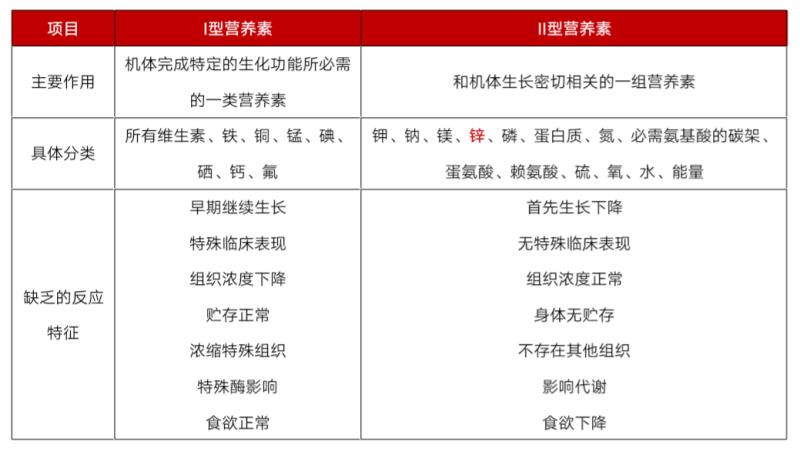 | 项目 | I型营养素 | II型营养素 |
|---|---|---|
| 主要作用 | 机体完成特定的生化功能所必需的一类营养素 | 和机体生长密切相关的一组营养素 |
| 具体分类 | 所有维生素、铁、铜、锰、碘、硒、钙、氟 | 钾、钠、镁、锌、磷、蛋白质、氮、必需氨基酸的碳架、蛋氨酸、赖氨酸、硫、氧、水、能量 |
| 缺乏的反应特征 | 早期继续生长<br>特殊临床表现<br>组织浓度下降<br>贮存正常<br>浓缩特殊组织<br>特殊酶影响<br>食欲正常 | 首先生长下降<br>无特殊临床表现<br>组织浓度正常<br>身体无贮存<br>不存在其他组织<br>影响代谢<br>食欲下降 |